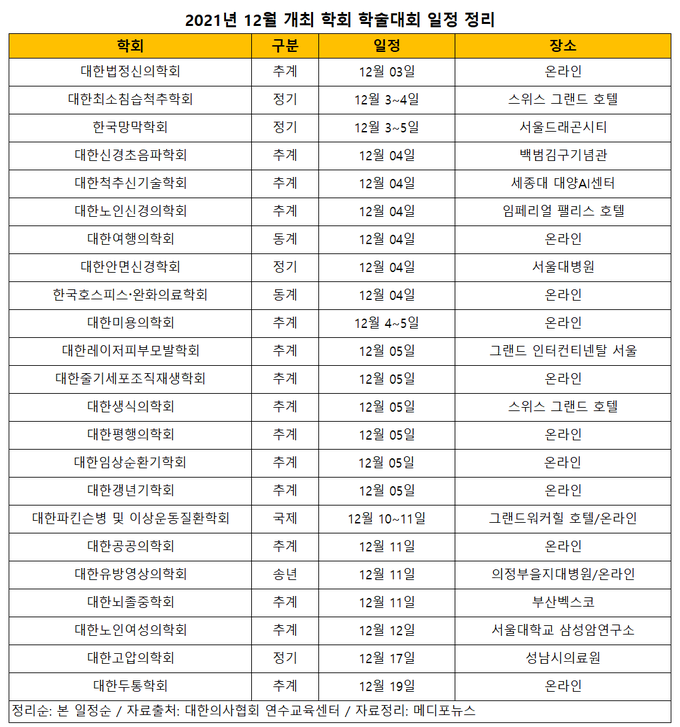 2021년 12월 개최 학회 학술대회 일정 정리

| 학회 | 구분 | 일정 | 장소 |
|---|---|---|---|
| 대한법정신의학회 | 추계 | 12월 03일 | 온라인 |
| 대한최소침습척추학회 | 정기 | 12월 3~4일 | 스위스 그랜드 호텔 |
| 한국망막학회 | 정기 | 12월 3~5일 | 서울드래곤시티 |
| 대한신경초음파학회 | 추계 | 12월 04일 | 백범김구기념관 |
| 대한척추신기술학회 | 추계 | 12월 04일 | 세종대 대양AI센터 |
| 대한노인신경의학회 | 추계 | 12월 04일 | 임페리얼 팰리스 호텔 |
| 대한여행의학회 | 동계 | 12월 04일 | 온라인 |
| 대한안면신경학회 | 정기 | 12월 04일 | 서울대병원 |
| 한국호스피스·완화의료학회 | 동계 | 12월 04일 | 온라인 |
| 대한미용의학회 | 추계 | 12월 4~5일 | 온라인 |
| 대한레이저피부모발학회 | 추계 | 12월 05일 | 그랜드 인터컨티넨탈 서울 |
| 대한줄기세포조직재생학회 | 추계 | 12월 05일 | 온라인 |
| 대한생식의학회 | 추계 | 12월 05일 | 스위스 그랜드 호텔 |
| 대한평행의학회 | 추계 | 12월 05일 | 온라인 |
| 대한임상순환기학회 | 추계 | 12월 05일 | 온라인 |
| 대한갱년기학회 | 추계 | 12월 05일 | 온라인 |
| 대한파킨슨병 및 이상운동질환학회 | 국제 | 12월 10~11일 | 그랜드워커힐 호텔/온라인 |
| 대한공공의학회 | 추계 | 12월 11일 | 온라인 |
| 대한유방영상의학회 | 송년 | 12월 11일 | 의정부을지대병원/온라인 |
| 대한뇌졸중학회 | 추계 | 12월 11일 | 부산벡스코 |
| 대한노인여성의학회 | 추계 | 12월 12일 | 서울대학교 삼성암연구소 |
| 대한고압의학회 | 정기 | 12월 17일 | 성남시의료원 |
| 대한두통학회 | 추계 | 12월 19일 | 온라인 |

정리순: 본 일정순 / 자료출처: 대한의사협회 연수교육센터 / 자료정리: 메디포뉴스